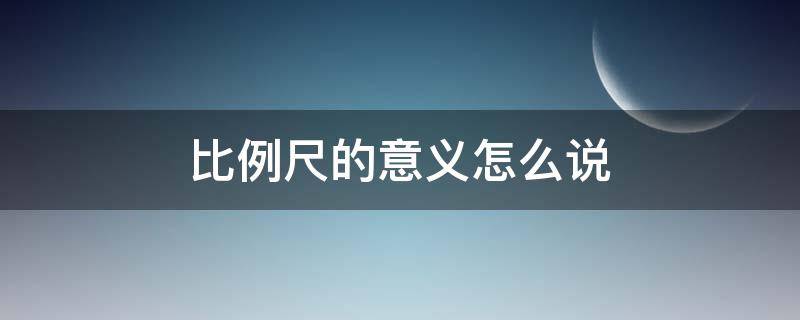 比例尺的意义怎么说